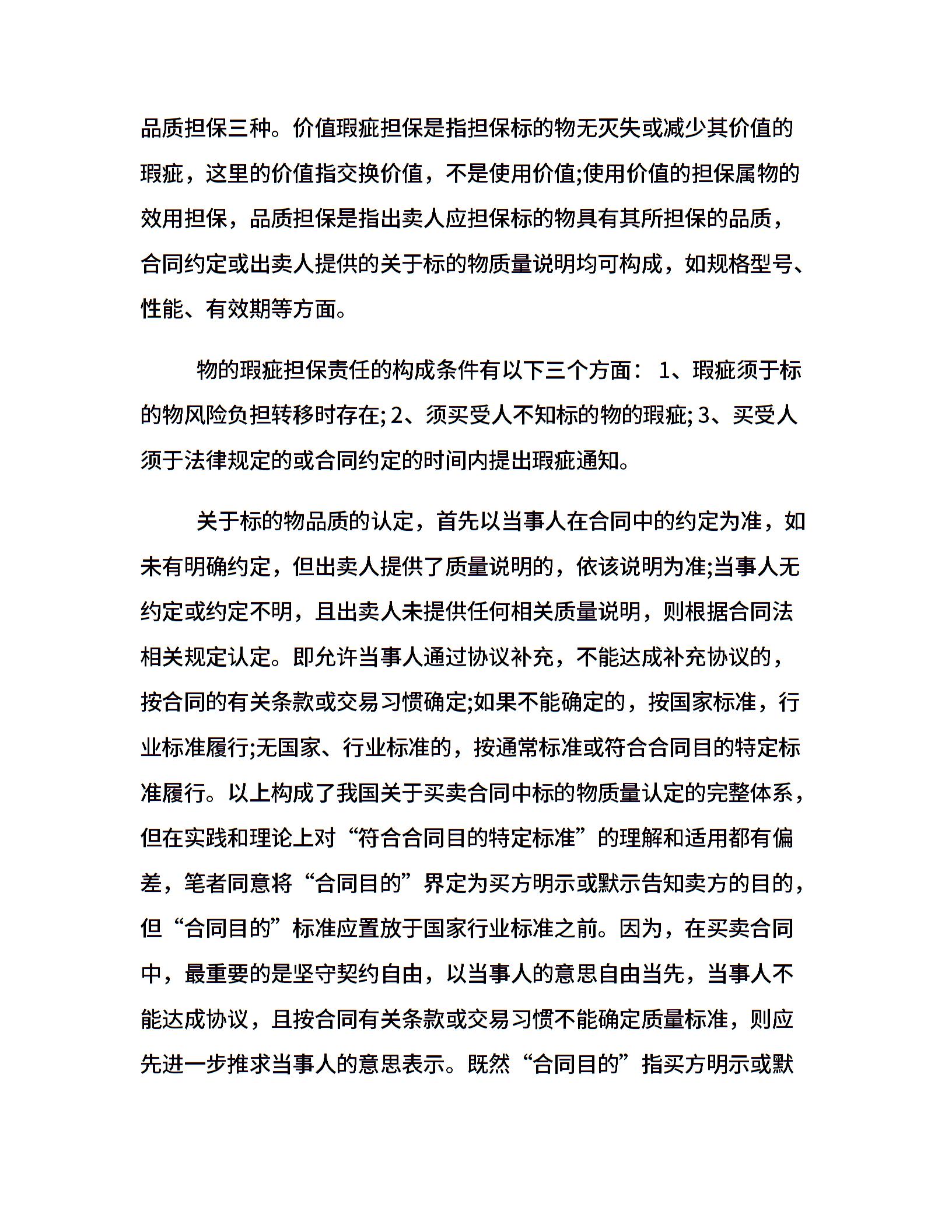 品质担保三种。价值瑕疵担保是指担保标的物无灭失或减少其价值的瑕疵，这里的价值指交换价值，不是使用价值;使用价值的担保属物的效用担保，品质担保是指出卖人应担保标的物具有其所担保的品质，合同约定或出卖人提供的关于标的物质量说明均可构成，如规格型号、性能、有效期等方面。

物的瑕疵担保责任的构成条件有以下三个方面： 1、瑕疵须于标的物风险负担转移时存在; 2、须买受人不知标的物的瑕疵; 3、买受人须于法律规定的或合同约定的时间内提出瑕疵通知。

关于标的物品质的认定，首先以当事人在合同中的约定为准，如未有明确约定，但出卖人提供了质量说明的，依该说明为准;当事人无约定或约定不明，且出卖人未提供任何相关质量说明，则根据合同法相关规定认定。即允许当事人通过协议补充，不能达成补充协议的，按合同的有关条款或交易习惯确定;如果不能确定的，按国家标准，行业标准履行;无国家、行业标准的，按通常标准或符合合同目的特定标准履行。以上构成了我国关于买卖合同中标的物质量认定的完整体系，但在实践和理论上对“符合合同目的特定标准”的理解和适用都有偏差，笔者同意将“合同目的”界定为买方明示或默示告知卖方的目的，但“合同目的”标准应置放于国家行业标准之前。因为，在买卖合同中，最重要的是坚守契约自由，以当事人的意思自由当先，当事人不能达成协议，且按合同有关条款或交易习惯不能确定质量标准，则应先进一步推求当事人的意思表示。既然“合同目的”指买方明示或默